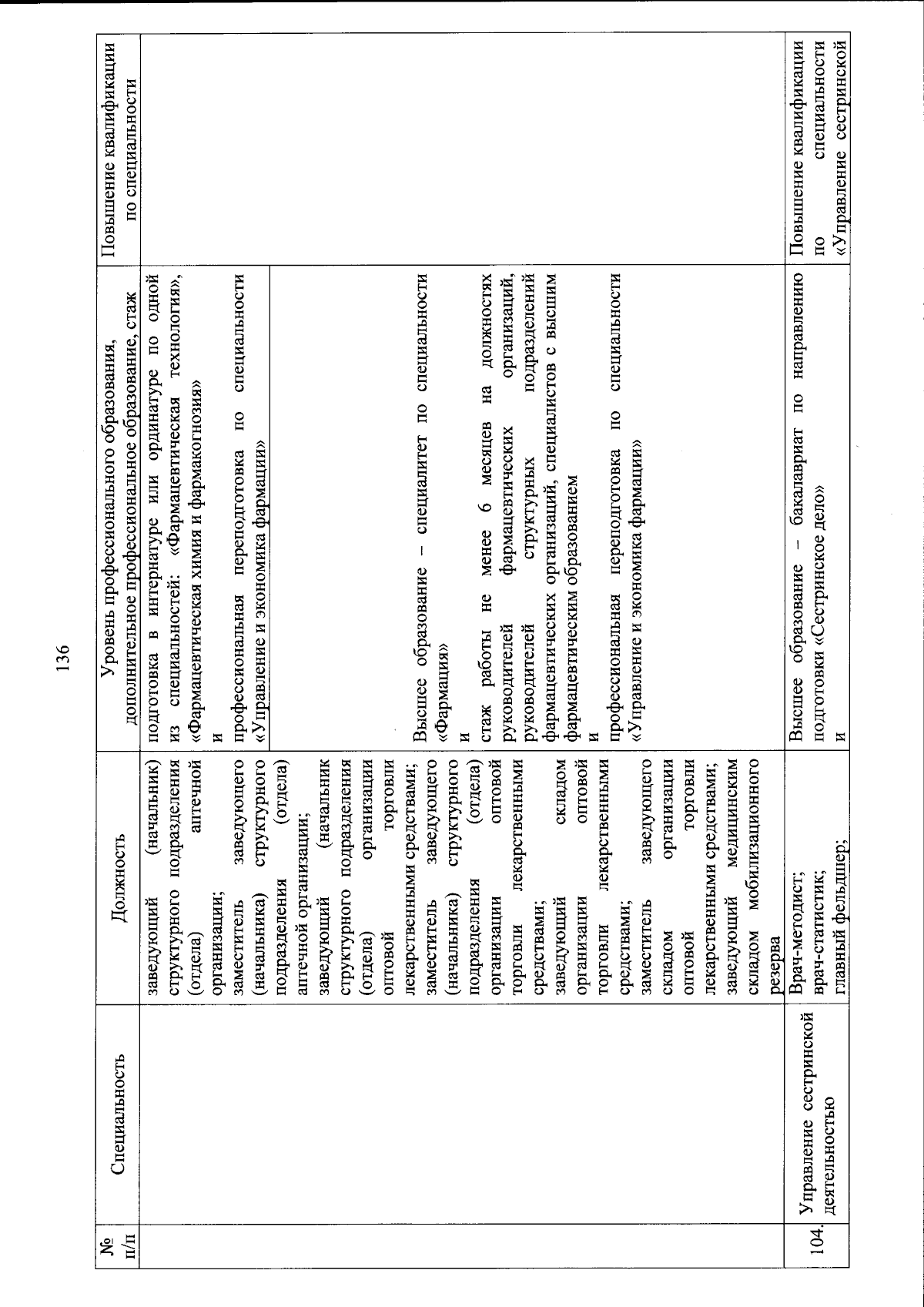 136

| № п/п | Специальность | Должность | Уровень профессионального образования, дополнительное профессиональное образование, стаж | Повышение квалификации по специальности |
|---|---|---|---|---|
| | | заведующий (начальник) структурного подразделения (отдела) аптечной организации; заместитель заведующего (начальника) структурного подразделения (отдела) аптечной организации; заведующий (начальник структурного подразделения (отдела) организации оптовой торговли лекарственными средствами; заместитель заведующего (начальника) структурного подразделения (отдела) организации оптовой торговли лекарственными средствами; заведующий складом организации оптовой торговли лекарственными средствами; заместитель заведующего складом организации оптовой торговли лекарственными средствами; заведующий медицинским складом мобилизационного резерва | подготовка в интернатуре или ординатуре по одной из специальностей: «Фармацевтическая технология», «Фармацевтическая химия и фармакогнозия» и профессиональная переподготовка по специальности «Управление и экономика фармации» | |
| | | | Высшее образование – специалитет по специальности «Фармация» и стаж работы не менее 6 месяцев на должностях руководителей фармацевтических организаций, руководителей структурных подразделений фармацевтических организаций, специалистов с высшим фармацевтическим образованием и профессиональная переподготовка по специальности «Управление и экономика фармации» | |
| 104. | Управление сестринской деятельностью | Врач-методист; врач-статистик; главный фельдшер; | Высшее образование – бакалавриат по направлению подготовки «Сестринское дело» и | Повышение квалификации по специальности «Управление сестринской |